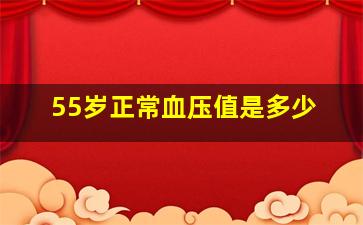 55岁正常血压值是多少